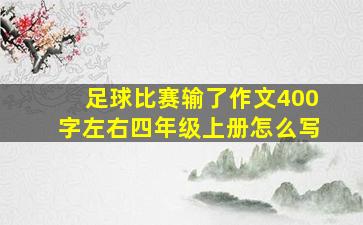 足球比赛输了作文400字左右四年级上册怎么写